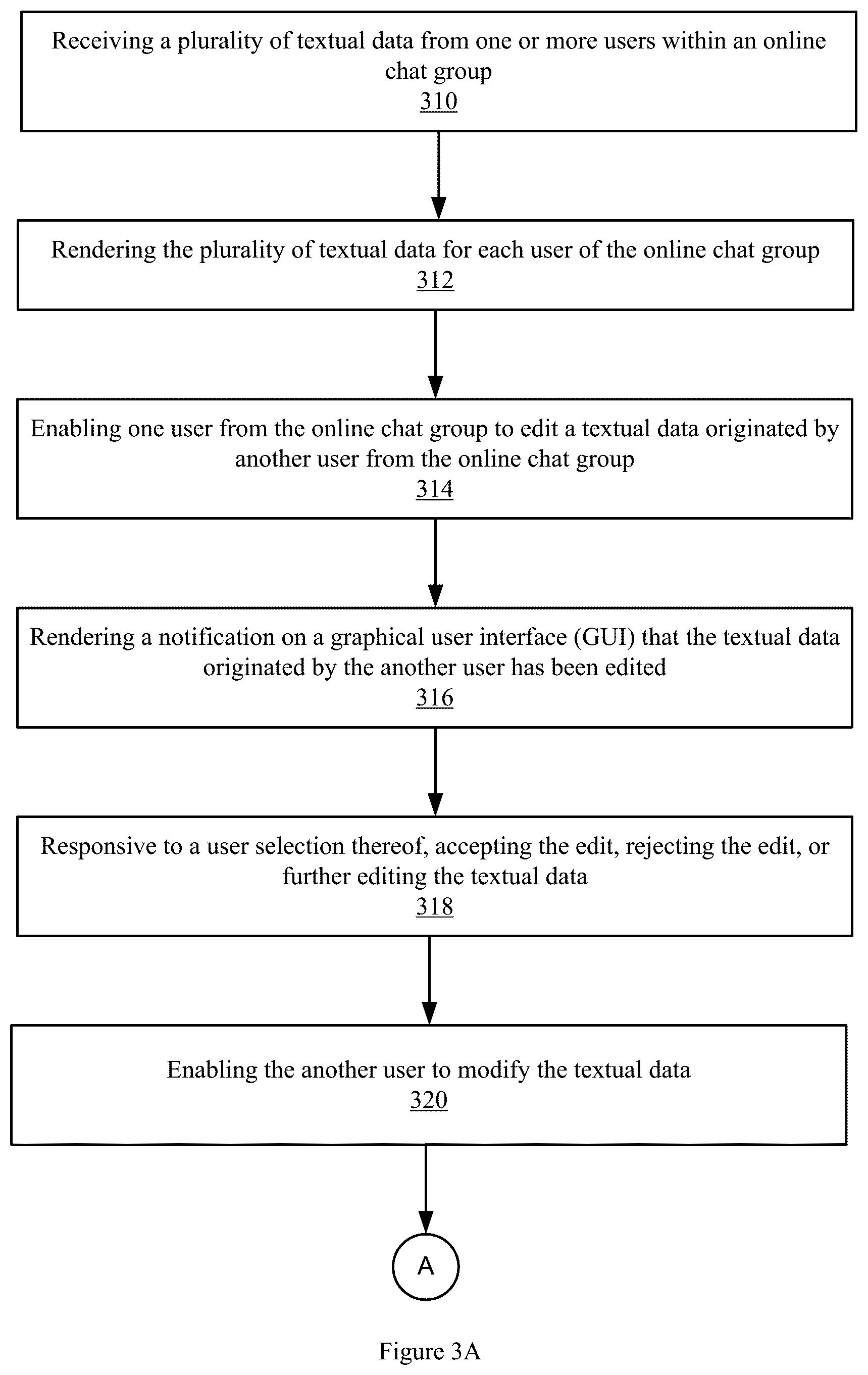 Receiving a plurality of textual data from one or more users within an online chat group
310

Rendering the plurality of textual data for each user of the online chat group
312

Enabling one user from the online chat group to edit a textual data originated by another user from the online chat group
314

Rendering a notification on a graphical user interface (GUI) that the textual data originated by the another user has been edited
316

Responsive to a user selection thereof, accepting the edit, rejecting the edit, or further editing the textual data
318

Enabling the another user to modify the textual data
320

A

Figure 3A